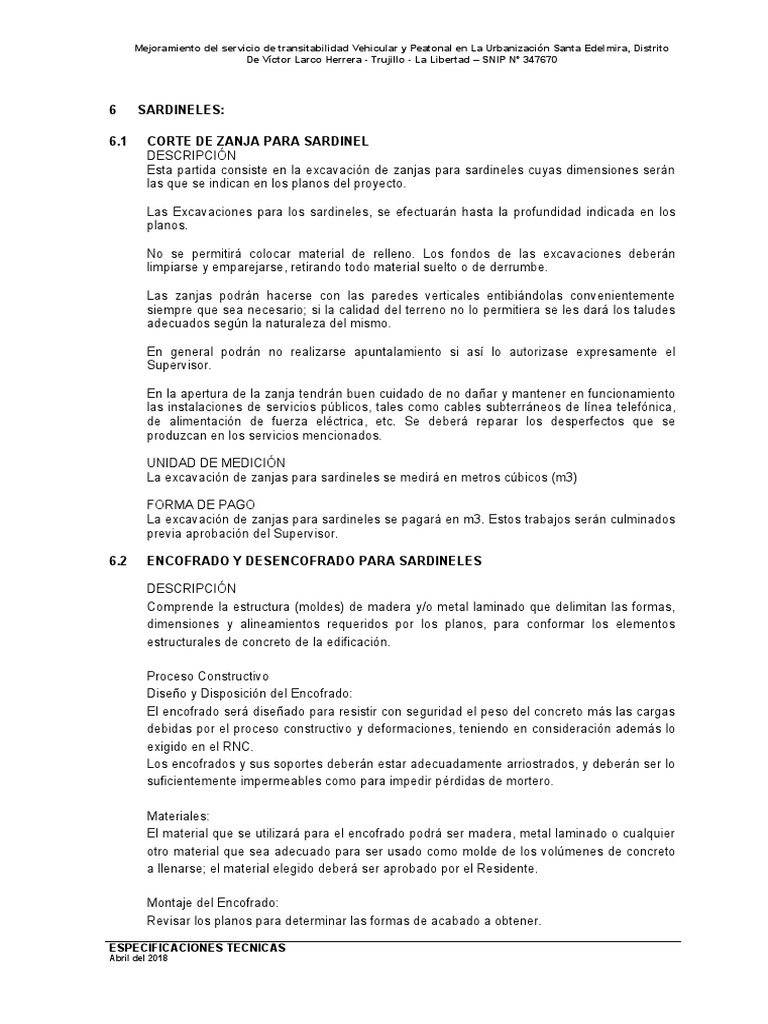 Mejoramiento del servicio de transitabilidad Vehicular y Peatonal en La Urbanización Santa Edelmira, Distrito De Víctor Larco Herrera - Trujillo - La Libertad – SNIP N° 347670

6 SARDINELES:

6.1 CORTE DE ZANJA PARA SARDINEL
DESCRIPCIÓN
Esta partida consiste en la excavación de zanjas para sardineles cuyas dimensiones serán las que se indican en los planos del proyecto.

Las Excavaciones para los sardineles, se efectuarán hasta la profundidad indicada en los planos.

No se permitirá colocar material de relleno. Los fondos de las excavaciones deberán limpiarse y emparejarse, retirando todo material suelto o de derrumbe.

Las zanjas podrán hacerse con las paredes verticales entibiándolas convenientemente siempre que sea necesario; si la calidad del terreno no lo permitiera se les dará los taludes adecuados según la naturaleza del mismo.

En general podrán no realizarse apuntalamiento si así lo autorizase expresamente el Supervisor.

En la apertura de la zanja tendrán buen cuidado de no dañar y mantener en funcionamiento las instalaciones de servicios públicos, tales como cables subterráneos de línea telefónica, de alimentación de fuerza eléctrica, etc. Se deberá reparar los desperfectos que se produzcan en los servicios mencionados.

UNIDAD DE MEDICIÓN
La excavación de zanjas para sardineles se medirá en metros cúbicos (m3)

FORMA DE PAGO
La excavación de zanjas para sardineles se pagará en m3. Estos trabajos serán culminados previa aprobación del Supervisor.

6.2 ENCOFRADO Y DESENCOFRADO PARA SARDINELES

DESCRIPCIÓN
Comprende la estructura (moldes) de madera y/o metal laminado que delimitan las formas, dimensiones y alineamientos requeridos por los planos, para conformar los elementos estructurales de concreto de la edificación.

Proceso Constructivo
Diseño y Disposición del Encofrado:
El encofrado será diseñado para resistir con seguridad el peso del concreto más las cargas debidas por el proceso constructivo y deformaciones, teniendo en consideración además lo exigido en el RNC.
Los encofrados y sus soportes deberán estar adecuadamente arriostrados, y deberán ser lo suficientemente impermeables como para impedir pérdidas de mortero.

Materiales:
El material que se utilizará para el encofrado podrá ser madera, metal laminado o cualquier otro material que sea adecuado para ser usado como molde de los volúmenes de concreto a llenarse; el material elegido deberá ser aprobado por el Residente.

Montaje del Encofrado:
Revisar los planos para determinar las formas de acabado a obtener.

ESPECIFICACIONES TECNICAS
Abril del 2018